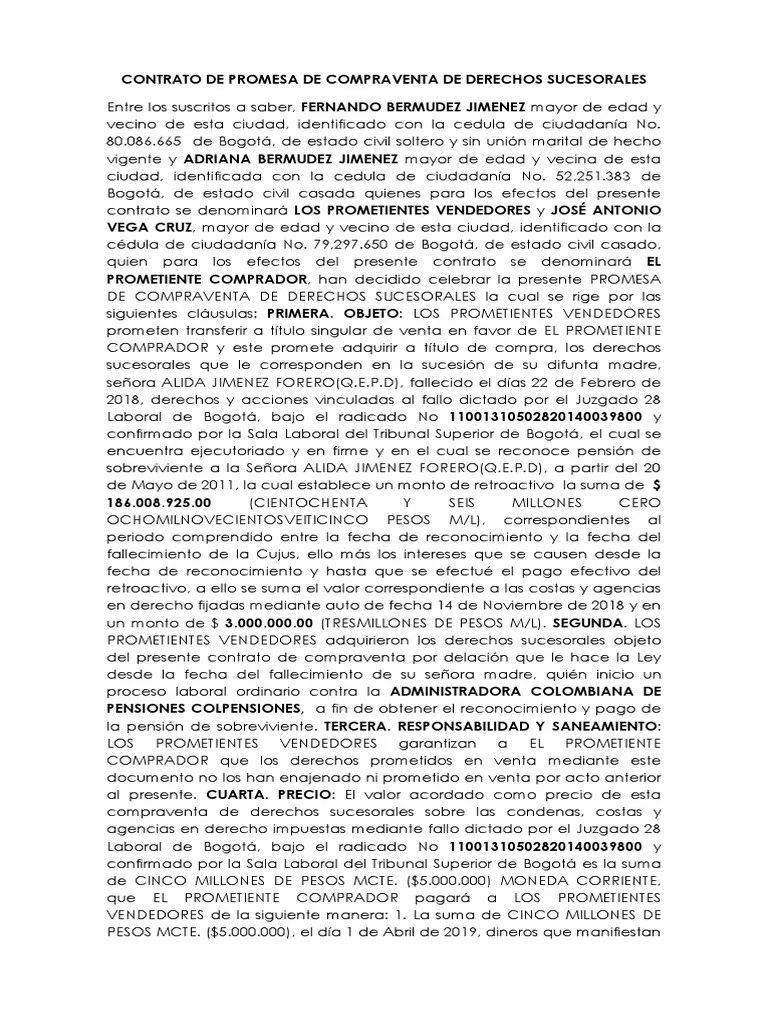 CONTRATO DE PROMESA DE COMPRAVENTA DE DERECHOS SUCESORALES

Entre los suscritos a saber, FERNANDO BERMUDEZ JIMENEZ mayor de edad y vecino de esta ciudad, identificado con la cedula de ciudadanía No. 80.086.665 de Bogotá, de estado civil soltero y sin unión marital de hecho vigente y ADRIANA BERMUDEZ JIMENEZ mayor de edad y vecina de esta ciudad, identificada con la cedula de ciudadanía No. 52,251.383 de Bogotá, de estado civil casada quienes para los efectos del presente contrato se denominará LOS PROMETIENTES VENDEDORES y JOSÉ ANTONIO VEGA CRUZ, mayor de edad y vecino de esta ciudad, identificado con la cédula de ciudadanía No. 79,297.650 de Bogotá, de estado civil casado, quien para los efectos del presente contrato se denominará EL PROMETIENTE COMPRADOR, han decidido celebrar la presente PROMESA DE COMPRAVENTA DE DERECHOS SUCESORALES la cual se rige por las siguientes cláusulas: PRIMERA. OBJETO: LOS PROMETIENTES VENDEDORES prometen transferir a título singular de venta en favor de EL PROMETIENTE COMPRADOR y este promete adquirir a título de compra, los derechos sucesorales que le corresponden en la sucesión de su difunta madre, señora ALIDA JIMENEZ FORERO(Q.E.P.D), fallecido el días 22 de Febrero de 2018, derechos y acciones vinculadas al fallo dictado por el Juzgado 28 Laboral de Bogotá, bajo el radicado No 11001310502820140039800 y confirmado por la Sala Laboral del Tribunal Superior de Bogotá, el cual se encuentra ejecutoriado y en firme y en el cual se reconoce pensión de sobreviviente a la Señora ALIDA JIMENEZ FORERO(Q.E.P.D), a partir del 20 de Mayo de 2011, la cual establece un monto de retroactivo la suma de $ 186.008.925.00 (CIENTOCHENTA Y SEIS MILLONES CERO OCHOMILNOVECIENTOSVEITICINCO PESOS M/L), correspondientes al periodo comprendido entre la fecha de reconocimiento y la fecha del fallecimiento de la Cujus, ello más los intereses que se causen desde la fecha de reconocimiento y hasta que se efectué el pago efectivo del retroactivo, a ello se suma el valor correspondiente a las costas y agencias en derecho fijadas mediante auto de fecha 14 de Noviembre de 2018 y en un monto de $ 3.000.000.00 (TRESMILLONES DE PESOS M/L). SEGUNDA. LOS PROMETIENTES VENDEDORES adquirieron los derechos sucesorales objeto del presente contrato de compraventa por delación que le hace la Ley desde la fecha del fallecimiento de su señora madre, quién inicio un proceso laboral ordinario contra la ADMINISTRADORA COLOMBIANA DE PENSIONES COLPENSIONES, a fin de obtener el reconocimiento y pago de la pensión de sobreviviente. TERCERA. RESPONSABILIDAD Y SANEAMIENTO: LOS PROMETIENTES VENDEDORES garantizan a EL PROMETIENTE COMPRADOR que los derechos prometidos en venta mediante este documento no los han enajenado ni prometido en venta por acto anterior al presente. CUARTA. PRECIO: El valor acordado como precio de esta compraventa de derechos sucesorales sobre las condenas, costas y agencias en derecho impuestas mediante fallo dictado por el Juzgado 28 Laboral de Bogotá, bajo el radicado No 11001310502820140039800 y confirmado por la Sala Laboral del Tribunal Superior de Bogotá es la suma de CINCO MILLONES DE PESOS MCTE. ($5.000.000) MONEDA CORRIENTE, que EL PROMETIENTE COMPRADOR pagará a LOS PROMETIENTES VENDEDORES de la siguiente manera: 1. La suma de CINCO MILLONES DE PESOS MCTE. ($5.000.000), el día 1 de Abril de 2019, dineros que manifiestan